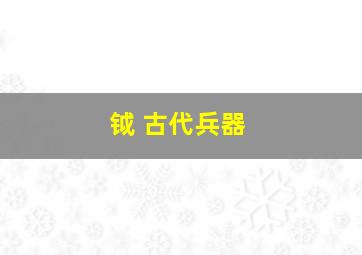 钺 古代兵器